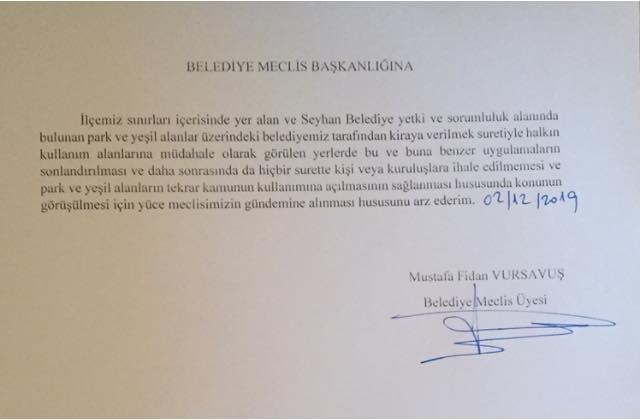 BELEDİYE MECLİS BAŞKANLIĞINA

İlçemiz sınırları içerisinde yer alan ve Seyhan Belediye yetki ve sorumluluk alanında bulunan park ve yeşil alanlar üzerindeki belediyemiz tarafından kiraya verilmek suretiyle halkın kullanım alanlarına müdahale olarak görülen yerlerde bu ve buna benzer uygulamaların sonlandırılması ve daha sonrasında da hiçbir surette kişi veya kuruluşlara ihale edilmemesi ve park ve yeşil alanların tekrar kamunun kullanımına açılmasının sağlanması hususunda konunun görüşülmesi için yüce meclisimizin gündemine alınması hususunu arz ederim. 02/12/2019

Mustafa Fidan VURSAVUŞ

Belediye Meclis Üyesi